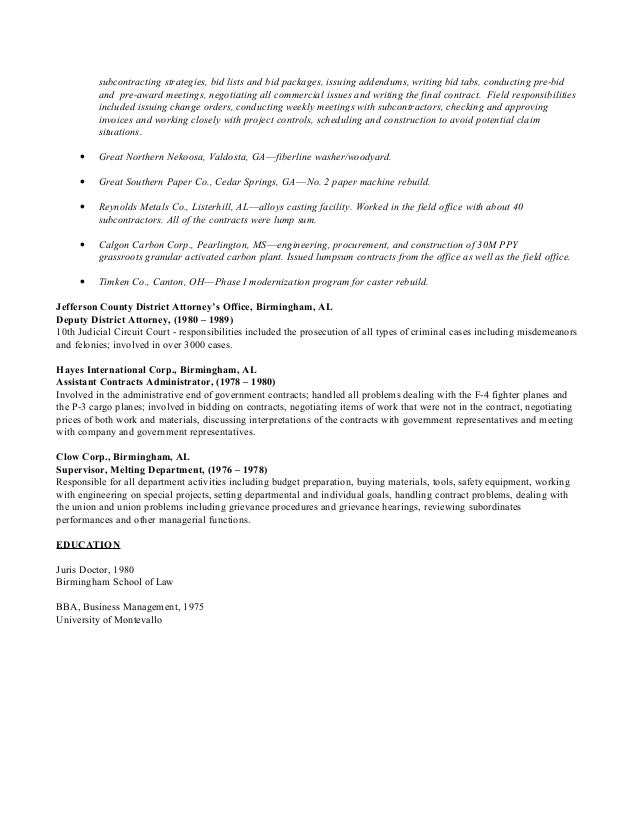 subcontracting strategies, bid lists and bid packages, issuing addendums, writing bid tabs, conducting pre-bid and pre-award meetings, negotiating all commercial issues and writing the final contract. Field responsibilities included issuing change orders, conducting weekly meetings with subcontractors, checking and approving invoices and working closely with project controls, scheduling and construction to avoid potential claim situations.

• Great Northern Nekoosa, Valdosta, GA—fiberline washer/woodyard.

• Great Southern Paper Co., Cedar Springs, GA—No. 2 paper machine rebuild.

• Reynolds Metals Co., Listerhill, AL—alloys casting facility. Worked in the field office with about 40 subcontractors. All of the contracts were lump sum.

• Calgon Carbon Corp., Pearlington, MS—engineering, procurement, and construction of 30M PPY grassroots granular activated carbon plant. Issued lumpsum contracts from the office as well as the field office.

• Timken Co., Canton, OH—Phase I modernization program for caster rebuild.

Jefferson County District Attorney's Office, Birmingham, AL
Deputy District Attorney, (1980 – 1989)
10th Judicial Circuit Court - responsibilities included the prosecution of all types of criminal cases including misdemeanors and felonies; involved in over 3000 cases.

Hayes International Corp., Birmingham, AL
Assistant Contracts Administrator, (1978 – 1980)
Involved in the administrative end of government contracts; handled all problems dealing with the F-4 fighter planes and the P-3 cargo planes; involved in bidding on contracts, negotiating items of work that were not in the contract, negotiating prices of both work and materials, discussing interpretations of the contracts with government representatives and meeting with company and government representatives.

Clow Corp., Birmingham, AL
Supervisor, Melting Department, (1976 – 1978)
Responsible for all department activities including budget preparation, buying materials, tools, safety equipment, working with engineering on special projects, setting departmental and individual goals, handling contract problems, dealing with the union and union problems including grievance procedures and grievance hearings, reviewing subordinates performances and other managerial functions.

EDUCATION

Juris Doctor, 1980
Birmingham School of Law

BBA, Business Management, 1975
University of Montevallo